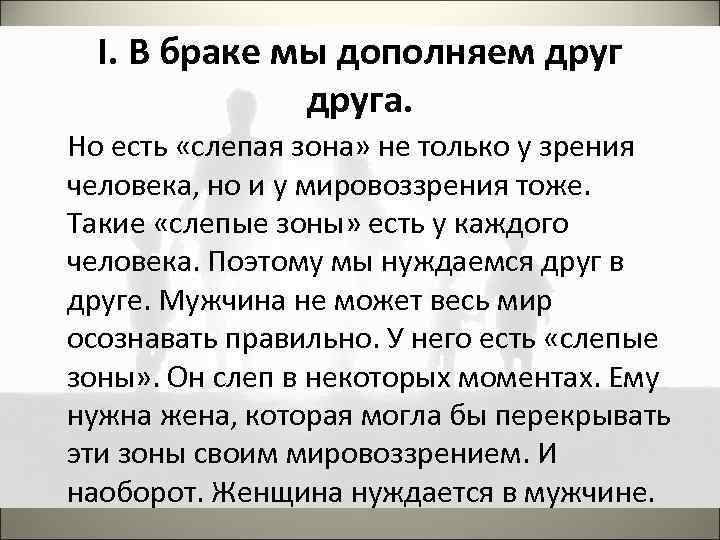 I. В браке мы дополняем друг друга.

Но есть «слепая зона» не только у зрения человека, но и у мировоззрения тоже. Такие «слепые зоны» есть у каждого человека. Поэтому мы нуждаемся друг в друге. Мужчина не может весь мир осознавать правильно. У него есть «слепые зоны». Он слеп в некоторых моментах. Ему нужна жена, которая могла бы перекрывать эти зоны своим мировоззрением. И наоборот. Женщина нуждается в мужчине.